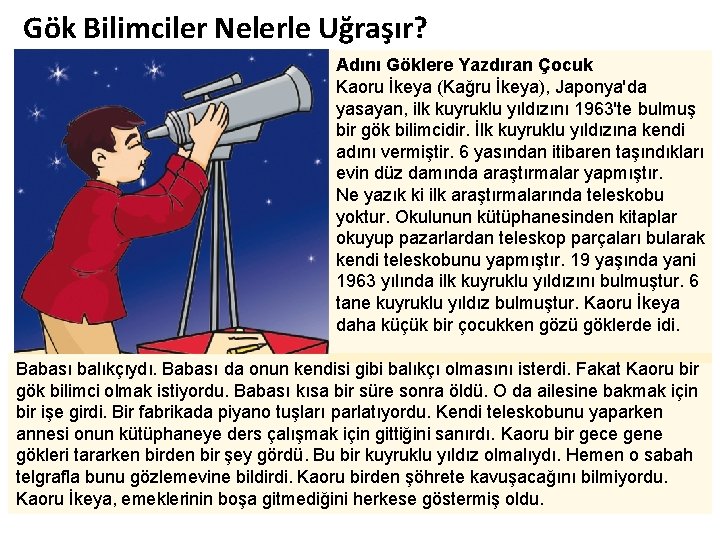 Gök Bilimciler Nelerle Uğraşır?

Adını Göklere Yazdıran Çocuk

Kaoru İkeya (Kağru İkeya), Japonya'da yasayan, ilk kuyruklu yıldızını 1963'te bulmuş bir gök bilimcidir. İlk kuyruklu yıldızına kendi adını vermiştir. 6 yasından itibaren taşındıkları evin düz damında araştırmalar yapmıştır.

Ne yazık ki ilk araştırmalarında teleskobu yoktur. Okulunun kütüphanesinden kitaplar okuyup pazarlardan teleskop parçaları bularak kendi teleskobunu yapmıştır. 19 yaşında yani 1963 yılında ilk kuyruklu yıldızını bulmuştur. 6 tane kuyruklu yıldız bulmuştur. Kaoru İkeya daha küçük bir çocukken gözü göklerde idi.

Babası balıkçıydı. Babası da onun kendisi gibi balıkçı olmasını isterdi. Fakat Kaoru bir gök bilimci olmak istiyordu. Babası kısa bir süre sonra öldü. O da ailesine bakmak için bir işe girdi. Bir fabrikada piyano tuşları parlatıyordu. Kendi teleskobunu yaparken annesi onun kütüphaneye ders çalışmak için gittiğini sanırdı. Kaoru bir gece gene gökleri tararken birden bir şey gördü. Bu bir kuyruklu yıldız olmalıydı. Hemen o sabah telgrafla bunu gözlemevine bildirdi. Kaoru birden şöhrete kavuşacağını bilmiyordu. Kaoru İkeya, emeklerinin boşa gitmediğini herkese göstermiş oldu.